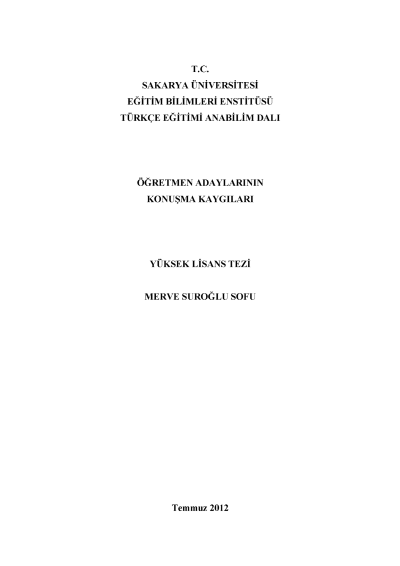 T.C.
SAKARYA ÜNİVERSİTESİ
EĞİTİM BİLİMLERİ ENSTİTÜSÜ
TÜRKÇE EĞİTİMİ ANABİLİM DALI

ÖĞRETMEN ADAYLARININ
KONUŞMA KAYGILARI

YÜKSEK LİSANS TEZİ

MERVE SUROĞLU SOFU

Temmuz 2012